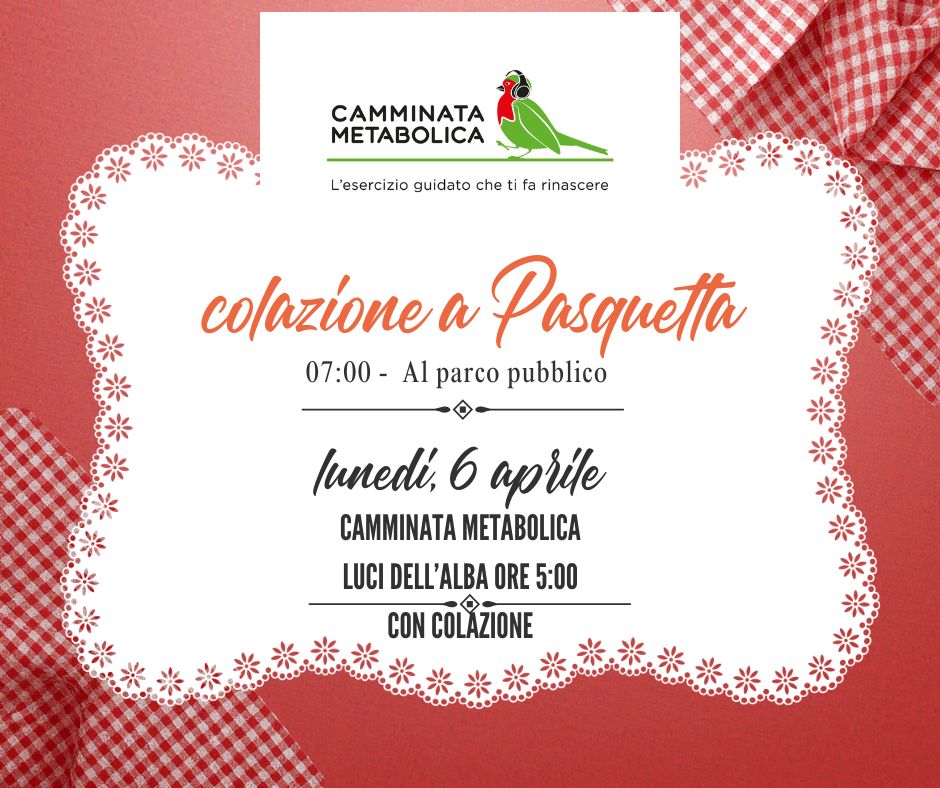 CAMMINATA
METABOLICA
L'esercizio guidato che ti fa rinascere

colazione a Pasquetta

07:00 - Al parco pubblico

lunedì, 6 aprile

CAMMINATA METABOLICA

LUCI DELL'ALBA ORE 5:00

CON COLAZIONE